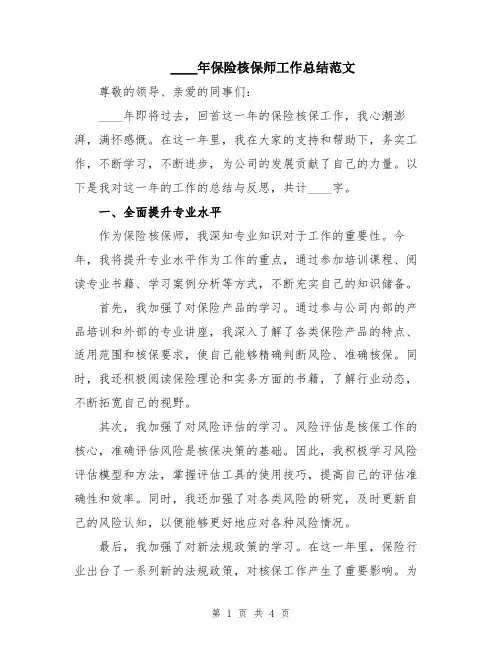 ____年保险核保师工作总结范文

尊敬的领导、亲爱的同事们：

____年即将过去，回首这一年的保险核保工作，我心潮澎湃，满怀感慨。在这一年里，我在大家的支持和帮助下，务实工作，不断学习，不断进步，为公司的发展贡献了自己的力量。以下是我对这一年的工作的总结与反思，共计____字。

一、全面提升专业水平

作为保险核保师，我深知专业知识对于工作的重要性。今年，我将提升专业水平作为工作的重点，通过参加培训课程、阅读专业书籍、学习案例分析等方式，不断充实自己的知识储备。

首先，我加强了对保险产品的学习。通过参与公司内部的产品培训和外部的专业讲座，我深入了解了各类保险产品的特点、适用范围和核保要求，使自己能够精确判断风险、准确核保。同时，我还积极阅读保险理论和实务方面的书籍，了解行业动态，不断拓宽自己的视野。

其次，我加强了对风险评估的学习。风险评估是核保工作的核心，准确评估风险是核保决策的基础。因此，我积极学习风险评估模型和方法，掌握评估工具的使用技巧，提高自己的评估准确性和效率。同时，我还加强了对各类风险的研究，及时更新自己的风险认知，以便能够更好地应对各种风险情况。

最后，我加强了对新法规政策的学习。在这一年里，保险行业出台了一系列新的法规政策，对核保工作产生了重要影响。为

第 1 页 共 4 页